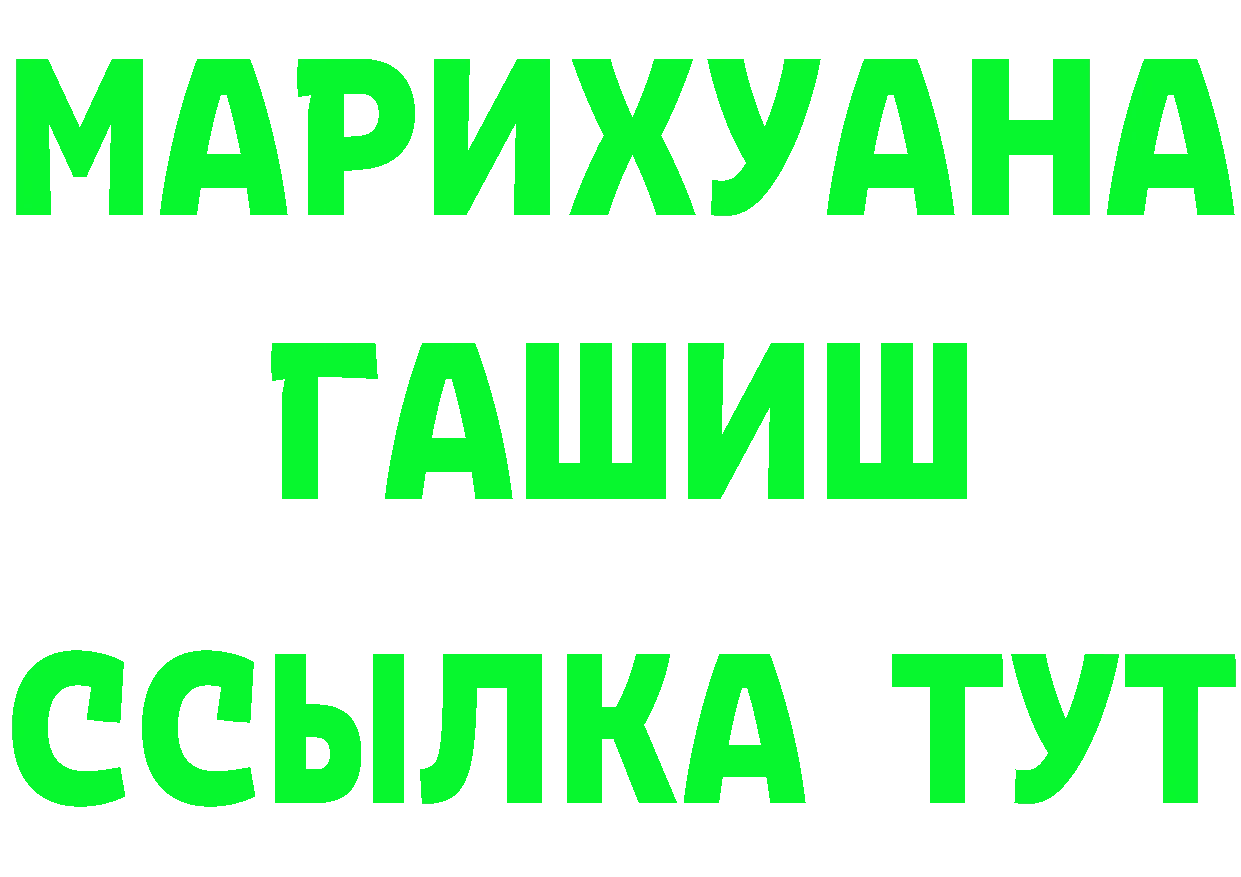 МАРИХУАНА
ГАШИШ
ССЫЛКА ТУТ